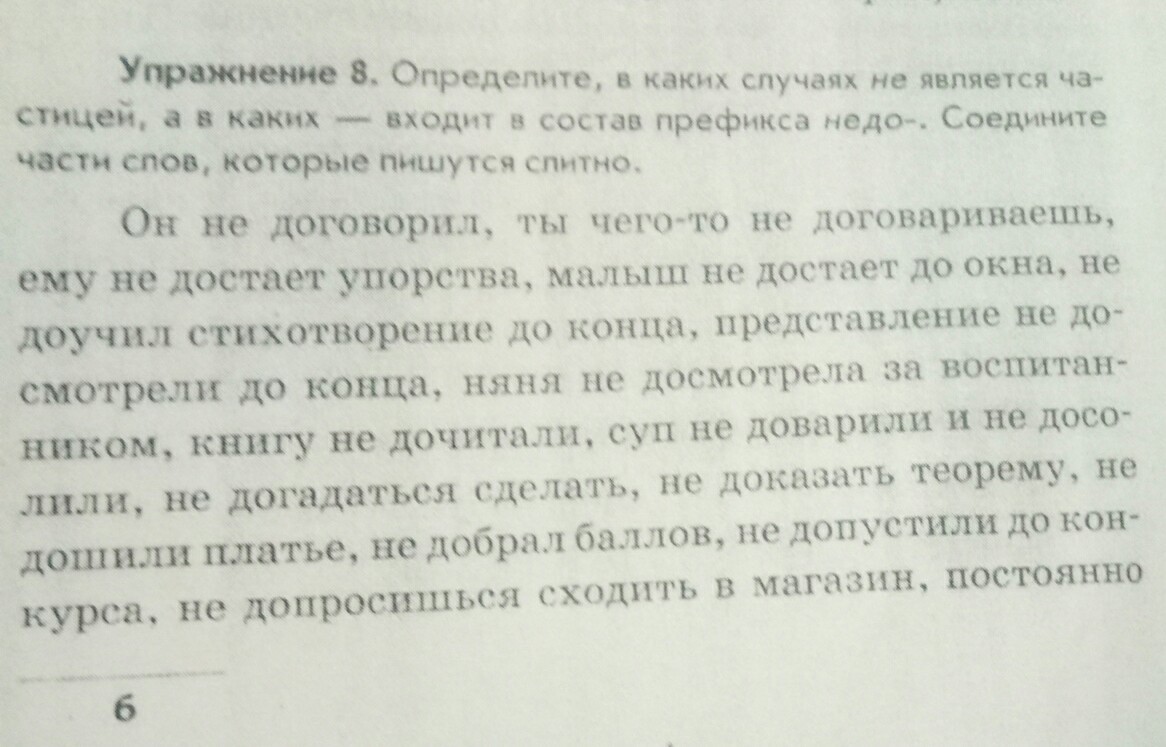 Упражнение 8. Определите, в каких случаях не является частицей, а в каких — входит в состав префикса недо-. Соедините части слов, которые пишутся слитно.

Он не договорил, ты чего-то не договариваешь, ему не достает упорства, малыш не достает до окна, не доучил стихотворение до конца, представление не досмотрели до конца, няня не досмотрела за воспитанником, книгу не дочитали, суп не доварили и не досолили, не догадаться сделать, не доказать теорему, не дошили платье, не добрал баллов, не допустили до конкурса, не допросишься сходить в магазин, постоянно

6